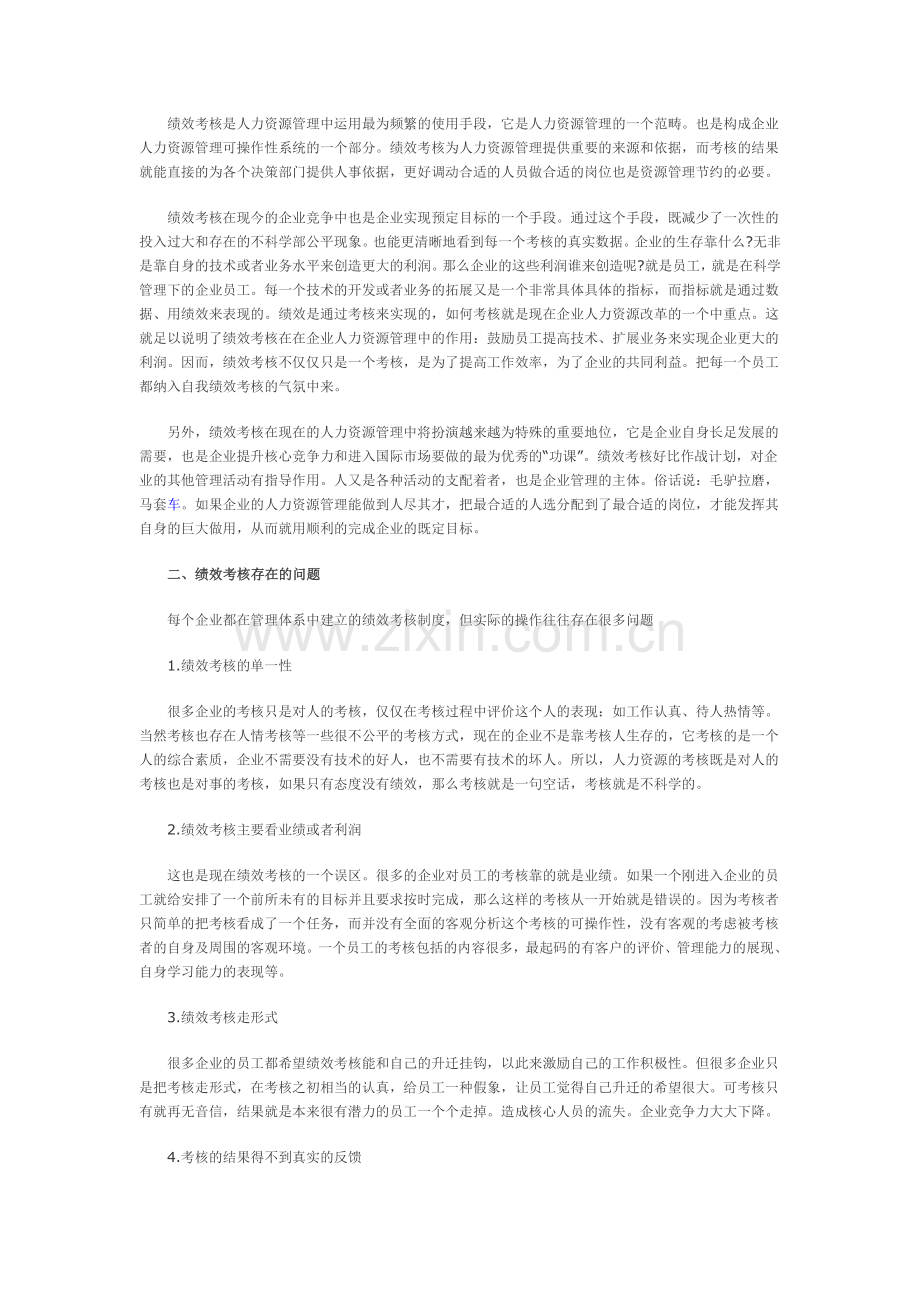 绩效考核是人力资源管理中运用最为频繁的使用手段，它是人力资源管理的一个范畴。也是构成企业人力资源管理可操作性系统的一个部分。绩效考核为人力资源管理提供重要的来源和依据，而考核的结果就能直接的为各个决策部门提供人事依据，更好调动合适的人员做合适的岗位也是资源管理节约的必要。

绩效考核在现今的企业竞争中也是企业实现预定目标的一个手段。通过这个手段，既减少了一次性的投入过大和存在的不科学部公平现象。也能更清晰地看到每一个考核的真实数据。企业的生存靠什么?无非是靠自身的技术或者业务水平来创造更大的利润。那么企业的这些利润谁来创造呢?就是员工，就是在科学管理下的企业员工。每一个技术的开发或者业务的拓展又是一个非常具体具体的指标，而指标就是通过数据、用绩效来表现的。绩效是通过考核来实现的，如何考核就是现在企业人力资源改革的一个中重点。这就足以说明了绩效考核在在企业人力资源管理中的作用：鼓励员工提高技术、扩展业务来实现企业更大的利润。因而，绩效考核不仅仅只是一个考核，是为了提高工作效率，为了企业的共同利益。把每一个员工都纳入自我绩效考核的气氛中来。

另外，绩效考核在现在的人力资源管理中将扮演越来越为特殊的重要地位，它是企业自身长足发展的需要，也是企业提升核心竞争力和进入国际市场要做的最为优秀的“功课”。绩效考核好比作战计划，对企业的其他管理活动有指导作用。人又是各种活动的支配着者，也是企业管理的主体。俗话说：毛驴拉磨，马套车。如果企业的人力资源管理能做到人尽其才，把最合适的人选分配到了最合适的岗位，才能发挥其自身的巨大做用，从而就用顺利的完成企业的既定目标。

二、绩效考核存在的问题

每个企业都在管理体系中建立的绩效考核制度，但实际的操作往往存在很多问题

1.绩效考核的单一性

很多企业的考核只是对人的考核，仅仅在考核过程中评价这个人的表现：如工作认真、待人热情等。当然考核也存在人情考核等一些很不公平的考核方式，现在的企业不是靠考核人生存的，它考核的是一个人的综合素质，企业不需要没有技术的好人，也不需要有技术的坏人。所以，人力资源的考核既是对人的考核也是对事的考核，如果只有态度没有绩效，那么考核就是一句空话，考核就是不科学的。

2.绩效考核主要看业绩或者利润

这也是现在绩效考核的一个误区。很多的企业对员工的考核靠的就是业绩。如果一个刚进入企业的员工就给安排了一个前所未有的目标并且要求按时完成，那么这样的考核从一开始就是错误的。因为考核者只简单的把考核看成了一个任务，而并没有全面的客观分析这个考核的可操作性，没有客观的考虑被考核者的自身及周围的客观环境。一个员工的考核包括的内容很多，最起码的有客户的评价、管理能力的展现、自身学习能力的表现等。

3.绩效考核走形式

很多企业的员工都希望绩效考核能和自己的升迁挂钩，以此来激励自己的工作积极性。但很多企业只是把考核走形式，在考核之初相当的认真，给员工一种假象，让员工觉得自己升迁的希望很大。可考核只有就再无音信，结果就是本来很有潜力的员工一个个走掉。造成核心人员的流失。企业竞争力大大下降。

4.考核的结果得不到真实的反馈

www.zixin.com.cn